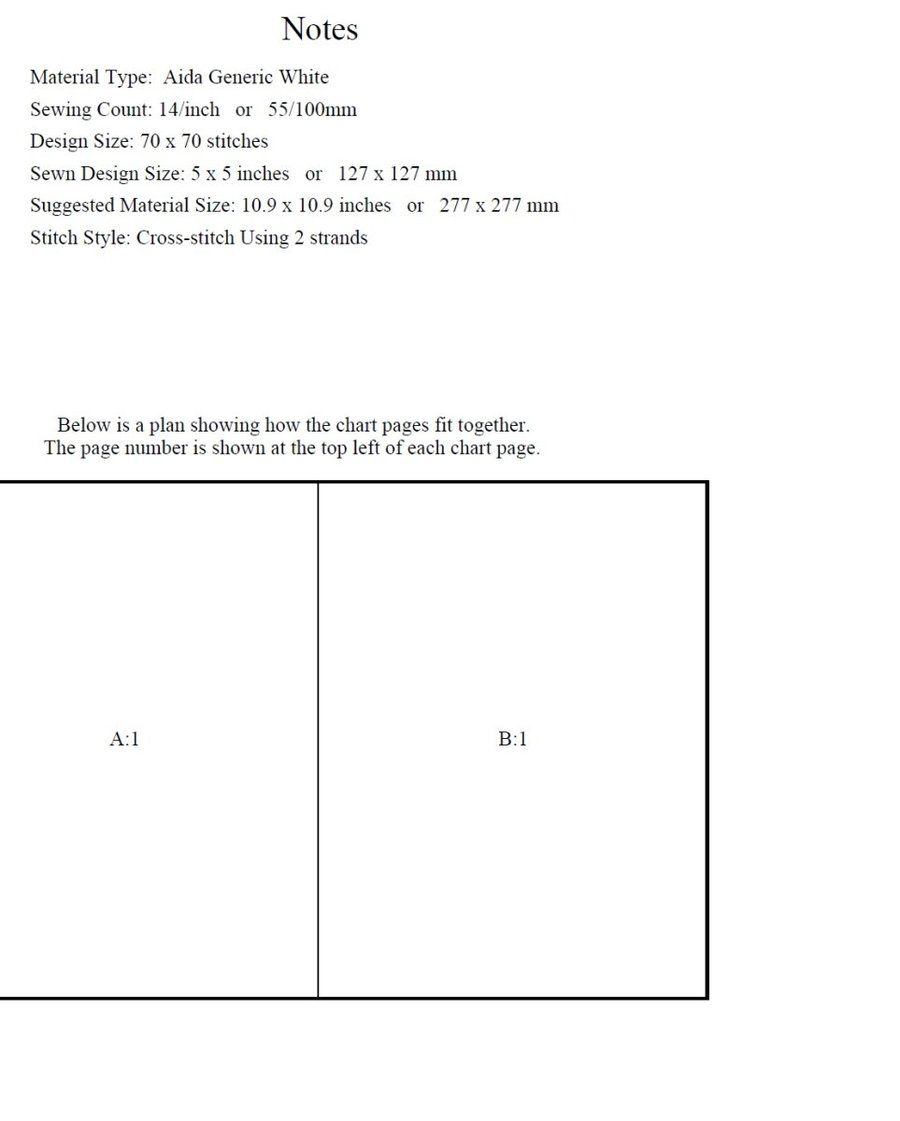 Notes

Material Type: Aida Generic White
Sewing Count: 14/inch or 55/100mm
Design Size: 70 x 70 stitches
Sewn Design Size: 5 x 5 inches or 127 x 127 mm
Suggested Material Size: 10.9 x 10.9 inches or 277 x 277 mm
Stitch Style: Cross-stitch Using 2 strands

Below is a plan showing how the chart pages fit together.
The page number is shown at the top left of each chart page.

A:1

B:1